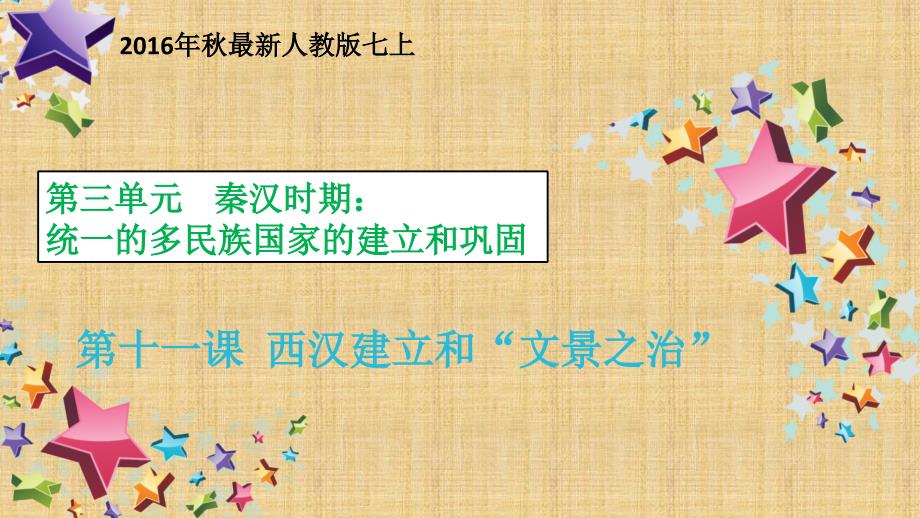 2016年秋最新人教版七上

第三单元　秦汉时期：
统一的多民族国家的建立和巩固

第十一课 西汉建立和“文景之治”